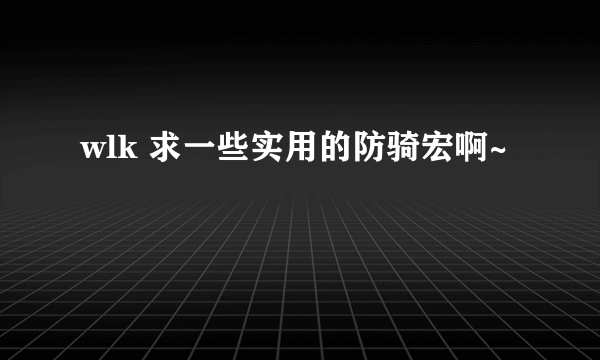 wlk 求一些实用的防骑宏啊~